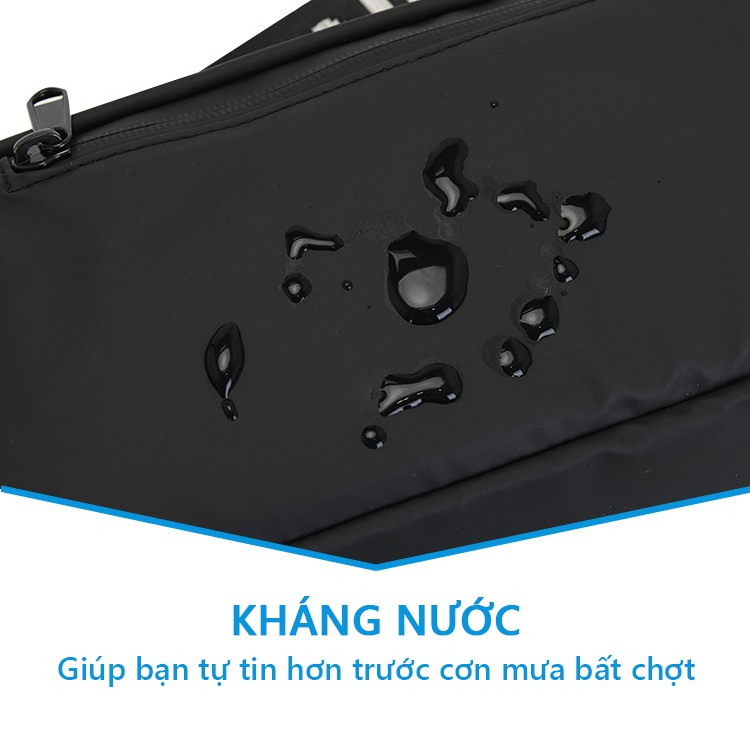 KHÁNG NƯỚC
Giúp bạn tự tin hơn trước cơn mưa bất chợt